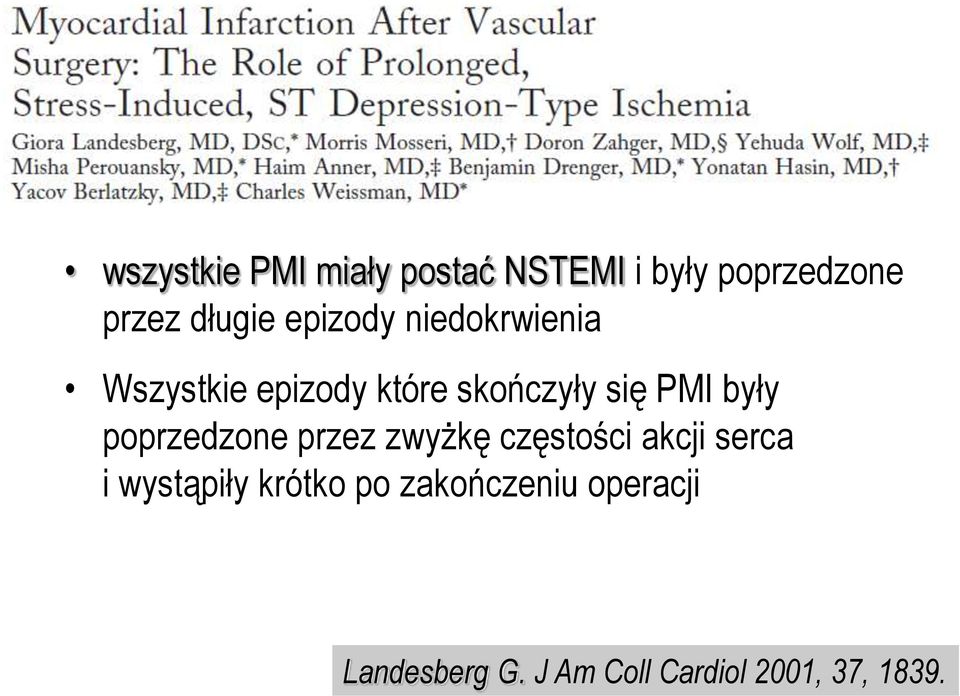 Myocardial Infarction After Vascular Surgery: The Role of Prolonged, Stress-Induced, ST Depression-Type Ischemia

Giora Landesberg, MD, DSc,* Morris Mosseri, MD,† Doron Zahger, MD,§ Yehuda Wolf, MD,‡ Misha Perouansky, MD,* Haim Anner, MD,‡ Benjamin Drenger, MD,* Yonatan Hasin, MD,† Yacov Berlatzky, MD,‡ Charles Weissman, MD*

• wszystkie PMI miały postać NSTEMI i były poprzedzone przez długie epizody niedokrwienia

• Wszystkie epizody które skończyły się PMI były poprzedzone przez zwyżkę częstości akcji serca i wystąpiły krótko po zakończeniu operacji

Landesberg G. J Am Coll Cardiol 2001, 37, 1839.